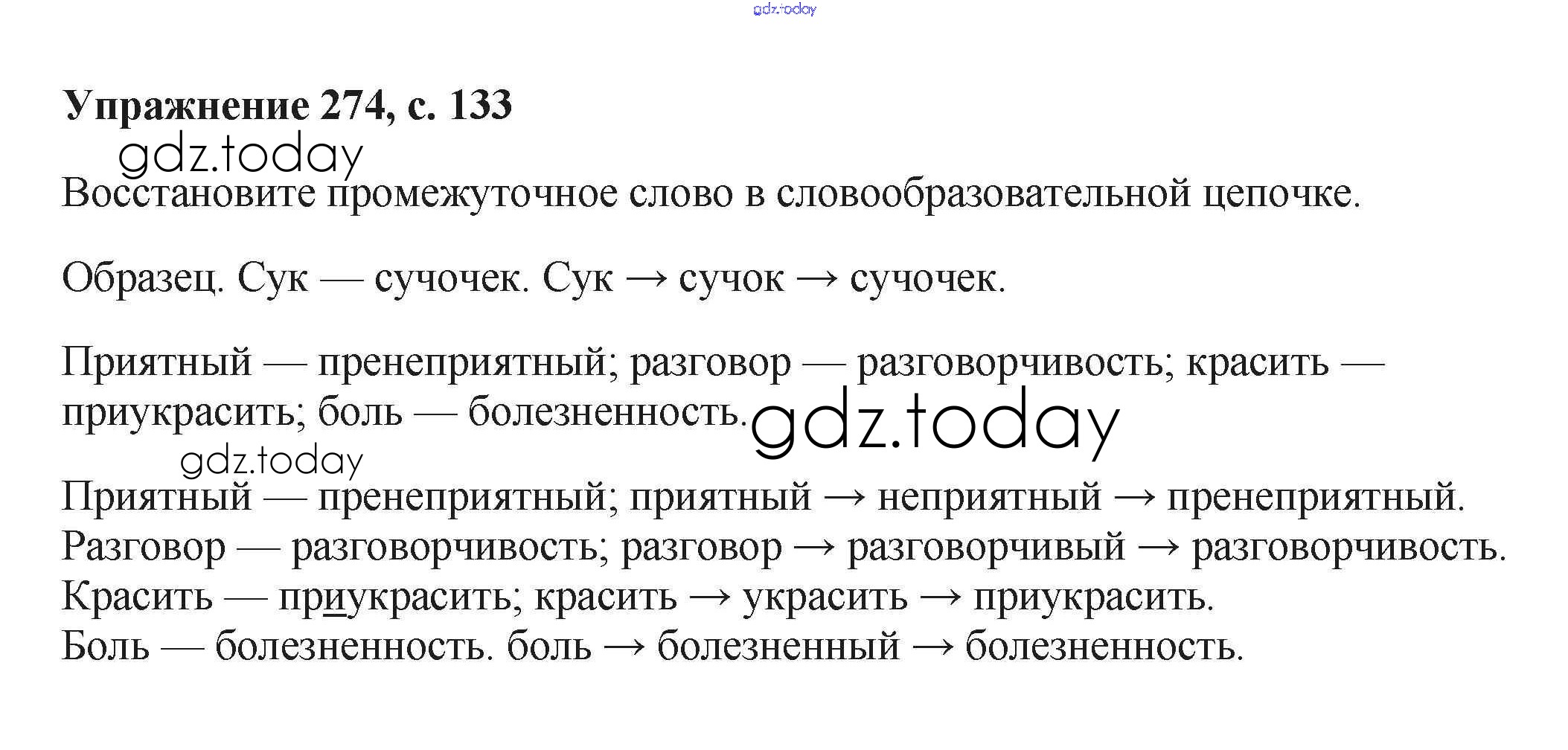 gdz.today

**Упражнение 274, с. 133**

gdz.today

Восстановите промежуточное слово в словообразовательной цепочке.

Образец. Сук — сучочек. Сук → сучок → сучочек.

Приятный — пренеприятный; разговор — разговорчивость; красить — приукрасить; боль — болезненность.

gdz.today

gdz.today

Приятный — пренеприятный; приятный → неприятный → пренеприятный.
Разговор — разговорчивость; разговор → разговорчивый → разговорчивость.
Красить — приукрасить; красить → украсить → приукрасить.
Боль — болезненность. боль → болезненный → болезненность.